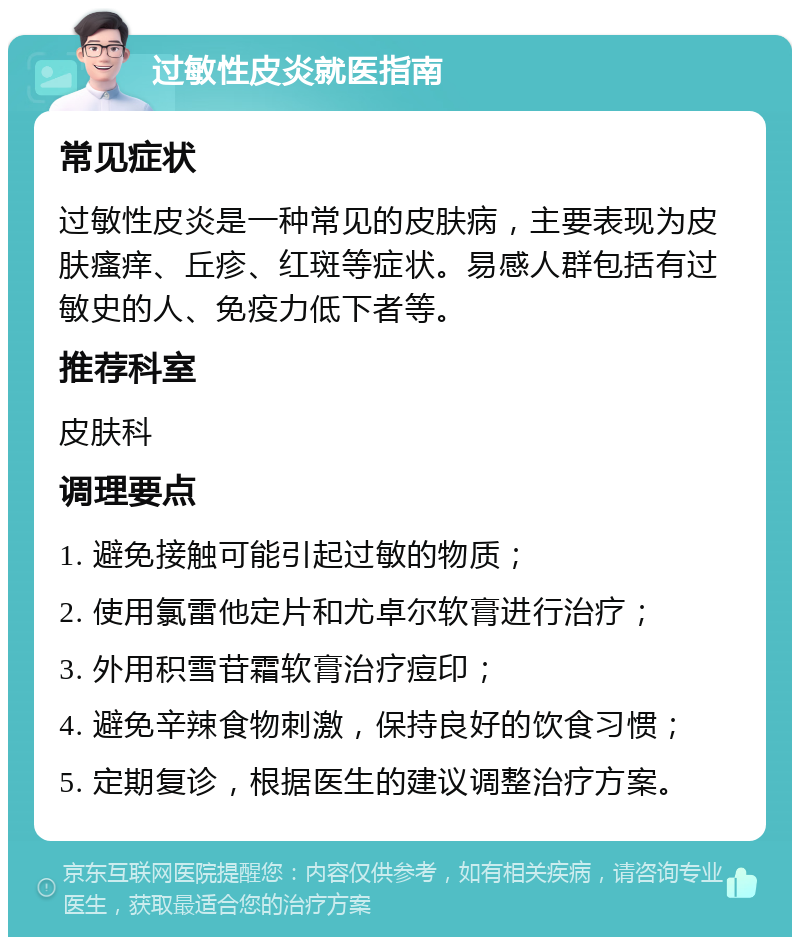 过敏性皮炎就医指南

常见症状

过敏性皮炎是一种常见的皮肤病，主要表现为皮肤瘙痒、丘疹、红斑等症状。易感人群包括有过敏史的人、免疫力低下者等。

推荐科室

皮肤科

调理要点

1. 避免接触可能引起过敏的物质；

2. 使用氯雷他定片和尤卓尔软膏进行治疗；

3. 外用积雪苷霜软膏治疗痘印；

4. 避免辛辣食物刺激，保持良好的饮食习惯；

5. 定期复诊，根据医生的建议调整治疗方案。

京东互联网医院提醒您：内容仅供参考，如有相关疾病，请咨询专业医生，获取最适合您的治疗方案